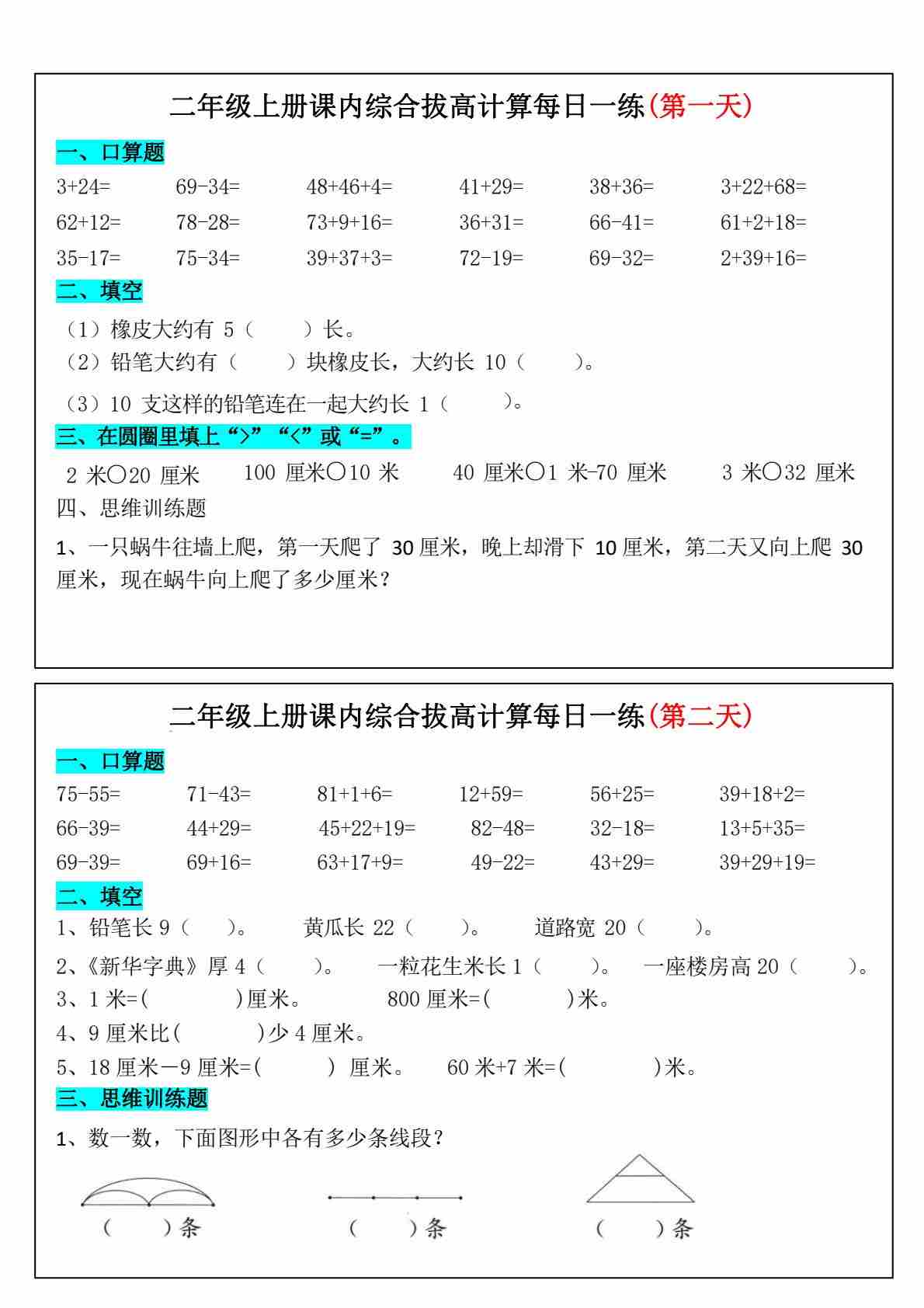 二年级上册课内综合拔高计算每日一练(第一天)

一、口算题

3+24=　69-34=　48+46+4=　41+29=　38+36=　3+22+68=

62+12=　78-28=　73+9+16=　36+31=　66-41=　61+2+18=

35-17=　75-34=　39+37+3=　72-19=　69-32=　2+39+16=

二、填空

（1）橡皮大约有 5（　）长。

（2）铅笔大约有（　）块橡皮长，大约长 10（　）。

（3）10 支这样的铅笔连在一起大约长 1（　）。

三、在圆圈里填上“>”“<”或“=”。

2 米○20 厘米　100 厘米○10 米　40 厘米○1 米-70 厘米　3 米○32 厘米

四、思维训练题

1、一只蜗牛往墙上爬，第一天爬了 30 厘米，晚上却滑下 10 厘米，第二天又向上爬 30 厘米，现在蜗牛向上爬了多少厘米？

二年级上册课内综合拔高计算每日一练(第二天)

一、口算题

75-55=　71-43=　81+1+6=　12+59=　56+25=　39+18+2=

66-39=　44+29=　45+22+19=　82-48=　32-18=　13+5+35=

69-39=　69+16=　63+17+9=　49-22=　43+29=　39+29+19=

二、填空

1、铅笔长 9（　）。　黄瓜长 22（　）。　道路宽 20（　）。

2、《新华字典》厚 4（　）。　一粒花生米长 1（　）。　一座楼房高 20（　）。

3、1 米=(　)厘米。　800 厘米=(　)米。

4、9 厘米比(　)少 4 厘米。

5、18 厘米－9 厘米=(　) 厘米。　60 米+7 米=(　)米。

三、思维训练题

1、数一数，下面图形中各有多少条线段？

(　)条　(　)条　(　)条